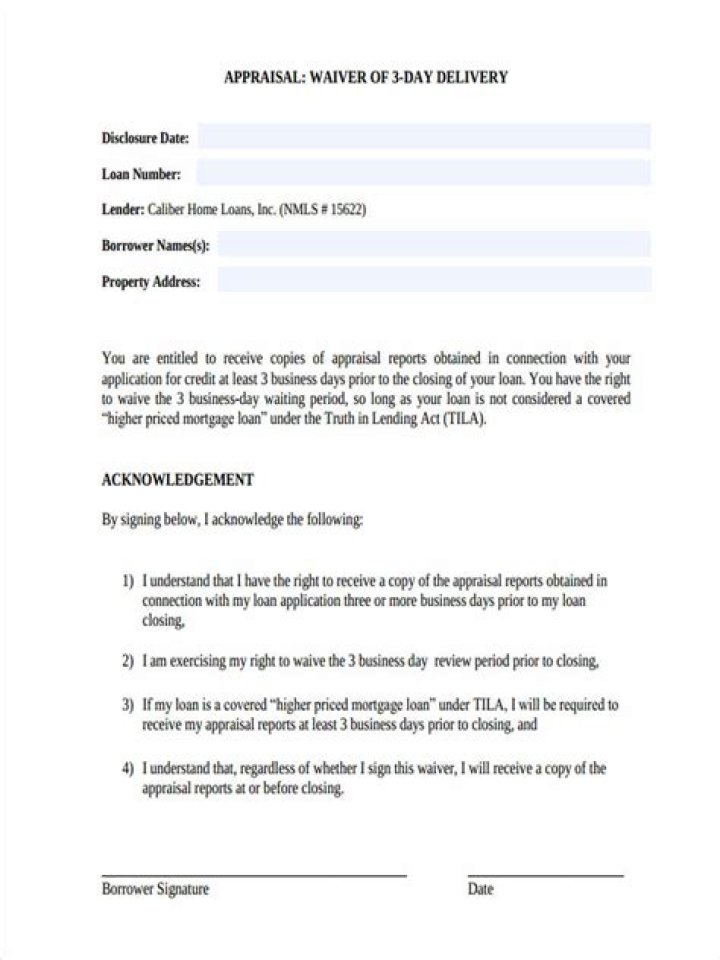 APPRAISAL: WAIVER OF 3-DAY DELIVERY

Disclosure Date:

Loan Number:

Lender: Caliber Home Loans, Inc. (NMLS # 15622)

Borrower Names(s):

Property Address:

You are entitled to receive copies of appraisal reports obtained in connection with your application for credit at least 3 business days prior to the closing of your loan. You have the right to waive the 3 business-day waiting period, so long as your loan is not considered a covered "higher priced mortgage loan" under the Truth in Lending Act (TILA).

ACKNOWLEDGEMENT

By signing below, I acknowledge the following:

1) I understand that I have the right to receive a copy of the appraisal reports obtained in connection with my loan application three or more business days prior to my loan closing,

2) I am exercising my right to waive the 3 business day review period prior to closing,

3) If my loan is a covered "higher priced mortgage loan" under TILA, I will be required to receive my appraisal reports at least 3 business days prior to closing, and

4) I understand that, regardless of whether I sign this waiver, I will receive a copy of the appraisal reports at or before closing.

Borrower Signature

Date